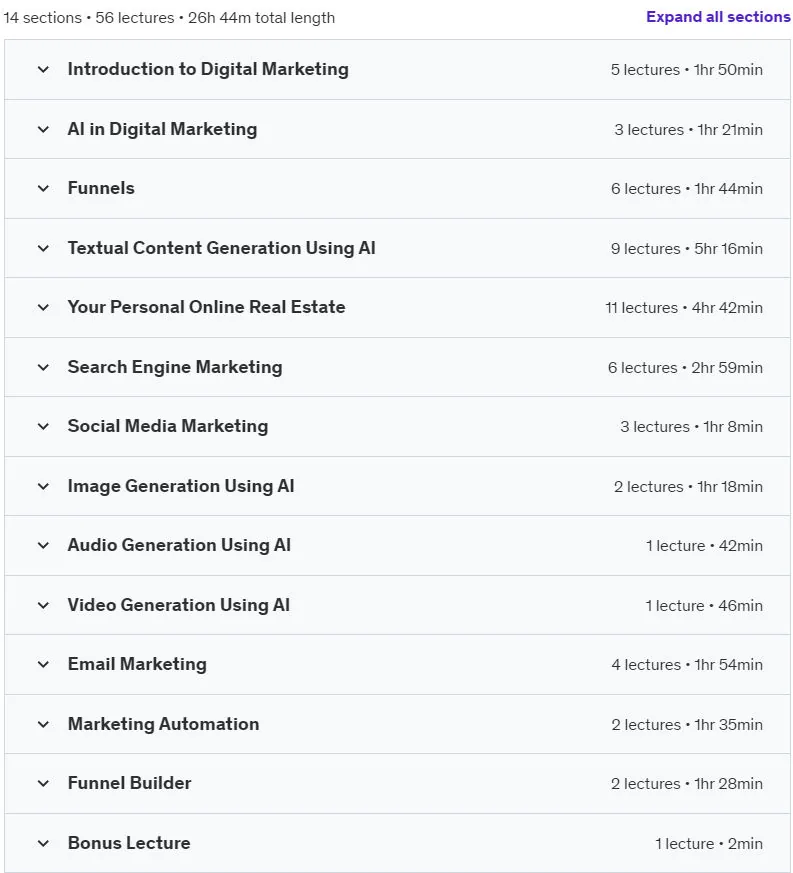 14 sections • 56 lectures • 26h 44m total length

Expand all sections

Introduction to Digital Marketing 5 lectures • 1hr 50min

AI in Digital Marketing 3 lectures • 1hr 21min

Funnels 6 lectures • 1hr 44min

Textual Content Generation Using AI 9 lectures • 5hr 16min

Your Personal Online Real Estate 11 lectures • 4hr 42min

Search Engine Marketing 6 lectures • 2hr 59min

Social Media Marketing 3 lectures • 1hr 8min

Image Generation Using AI 2 lectures • 1hr 18min

Audio Generation Using AI 1 lecture • 42min

Video Generation Using AI 1 lecture • 46min

Email Marketing 4 lectures • 1hr 54min

Marketing Automation 2 lectures • 1hr 35min

Funnel Builder 2 lectures • 1hr 28min

Bonus Lecture 1 lecture • 2min